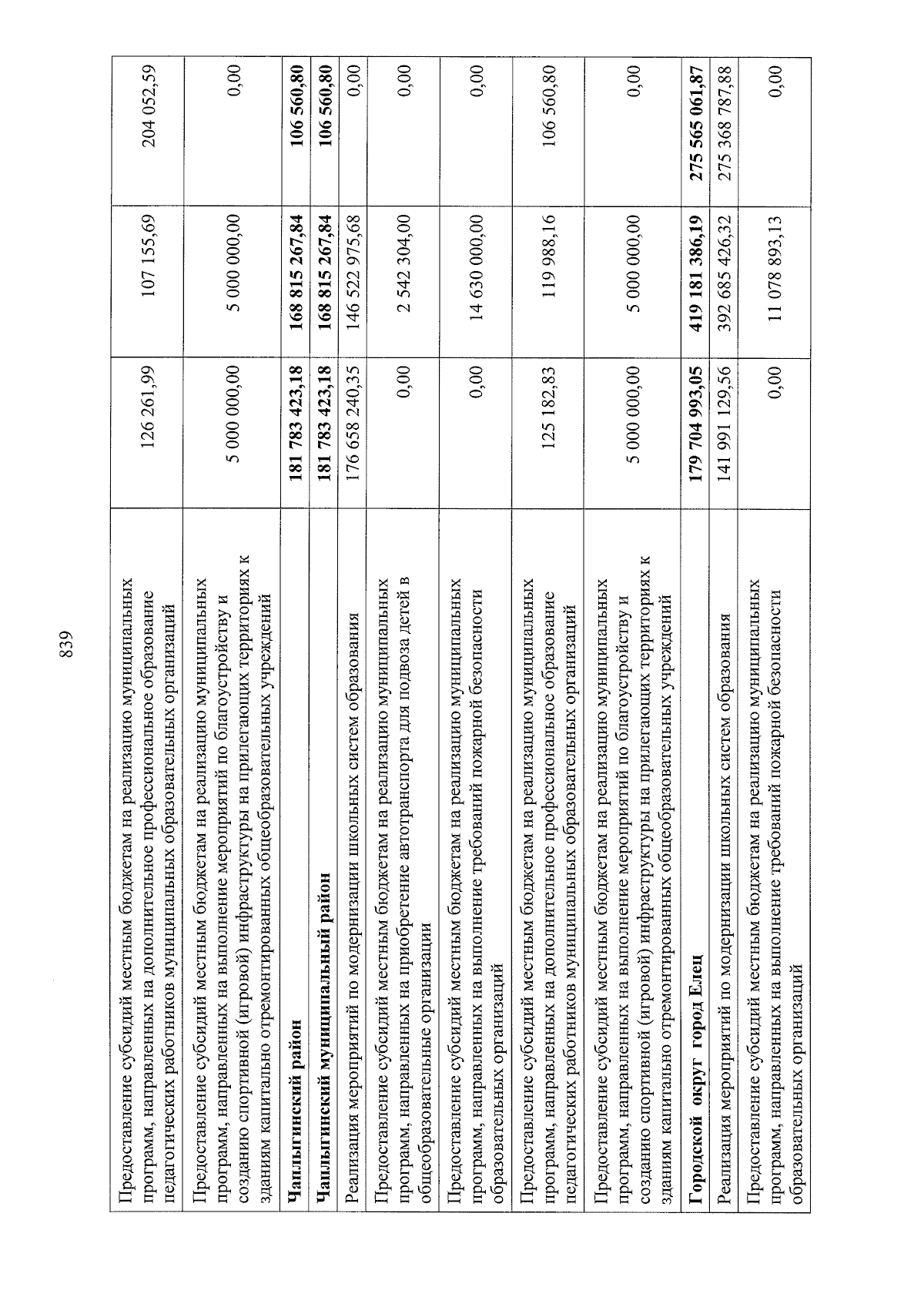 839

| Предоставление субсидий местным бюджетам на реализацию муниципальных программ, направленных на дополнительное профессиональное образование педагогических работников муниципальных образовательных организаций | 126 261,99 | 107 155,69 | 204 052,59 |
|---|---|---|---|
| Предоставление субсидий местным бюджетам на реализацию муниципальных программ, направленных на выполнение мероприятий по благоустройству и созданию спортивной (игровой) инфраструктуры на прилегающих территориях к зданиям капитально отремонтированных общеобразовательных учреждений | 5 000 000,00 | 5 000 000,00 | 0,00 |
| Чаплыгинский район | 181 783 423,18 | 168 815 267,84 | 106 560,80 |
| Чаплыгинский муниципальный район | 181 783 423,18 | 168 815 267,84 | 106 560,80 |
| Реализация мероприятий по модернизации школьных систем образования | 176 658 240,35 | 146 522 975,68 | 0,00 |
| Предоставление субсидий местным бюджетам на реализацию муниципальных программ, направленных на приобретение автотранспорта для подвоза детей в общеобразовательные организации | 0,00 | 2 542 304,00 | 0,00 |
| Предоставление субсидий местным бюджетам на реализацию муниципальных программ, направленных на выполнение требований пожарной безопасности образовательных организаций | 0,00 | 14 630 000,00 | 0,00 |
| Предоставление субсидий местным бюджетам на реализацию муниципальных программ, направленных на дополнительное профессиональное образование педагогических работников муниципальных образовательных организаций | 125 182,83 | 119 988,16 | 106 560,80 |
| Предоставление субсидий местным бюджетам на реализацию муниципальных программ, направленных на выполнение мероприятий по благоустройству и созданию спортивной (игровой) инфраструктуры на прилегающих территориях к зданиям капитально отремонтированных общеобразовательных учреждений | 5 000 000,00 | 5 000 000,00 | 0,00 |
| Городской округ город Елец | 179 704 993,05 | 419 181 386,19 | 275 565 061,87 |
| Реализация мероприятий по модернизации школьных систем образования | 141 991 129,56 | 392 685 426,32 | 275 368 787,88 |
| Предоставление субсидий местным бюджетам на реализацию муниципальных программ, направленных на выполнение требований пожарной безопасности образовательных организаций | 0,00 | 11 078 893,13 | 0,00 |